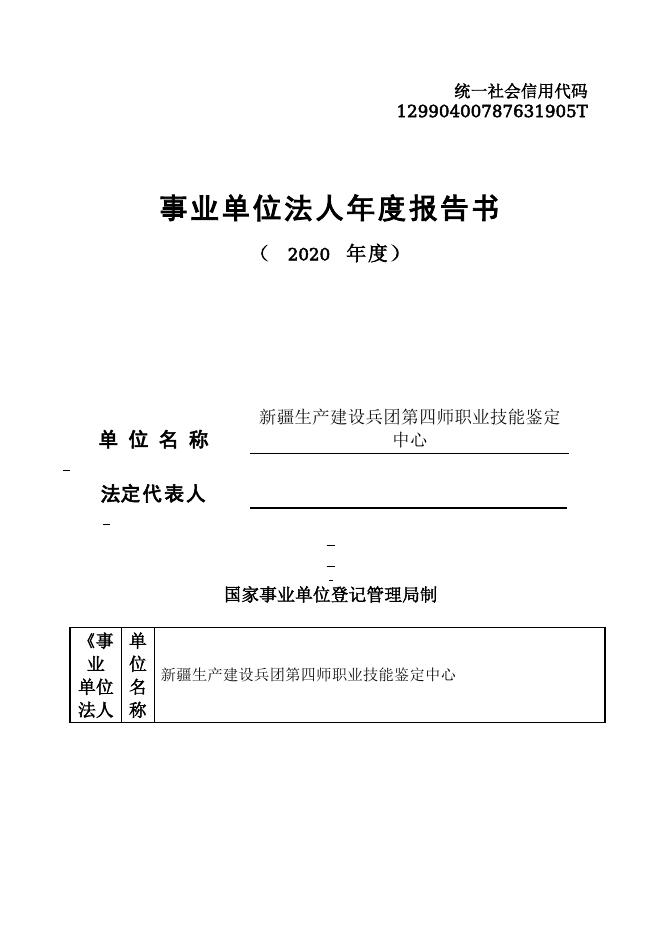 统一社会信用代码
12990400787631905T

事业单位法人年度报告书

（ 2020 年度）

单 位 名 称 新疆生产建设兵团第四师职业技能鉴定中心

法定代表人

国家事业单位登记管理局制

| 《事业单位法人 | 单位名称 | 新疆生产建设兵团第四师职业技能鉴定中心 |
|---|---|---|